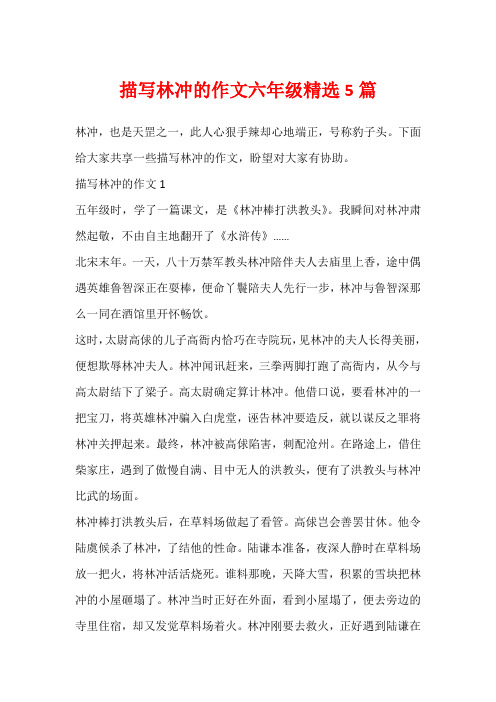 描写林冲的作文六年级精选5篇

林冲，也是天罡之一，此人心狠手辣却心地端正，号称豹子头。下面给大家共享一些描写林冲的作文，盼望对大家有协助。

描写林冲的作文1

五年级时，学了一篇课文，是《林冲棒打洪教头》。我瞬间对林冲肃然起敬，不由自主地翻开了《水浒传》……

北宋末年。一天，八十万禁军教头林冲陪伴夫人去庙里上香，途中偶遇英雄鲁智深正在耍棒，便命丫鬟陪夫人先行一步，林冲与鲁智深那么一同在酒馆里开怀畅饮。

这时，太尉高俅的儿子高衙内恰巧在寺院玩，见林冲的夫人长得美丽，便想欺辱林冲夫人。林冲闻讯赶来，三拳两脚打跑了高衙内，从今与高太尉结下了梁子。高太尉确定算计林冲。他借口说，要看林冲的一把宝刀，将英雄林冲骗入白虎堂，诬告林冲要造反，就以谋反之罪将林冲关押起来。最终，林冲被高俅陷害，刺配沧州。在路途上，借住柴家庄，遇到了傲慢自满、目中无人的洪教头，便有了洪教头与林冲比武的场面。

林冲棒打洪教头后，在草料场做起了看管。高俅岂会善罢甘休。他令陆虞候杀了林冲，了结他的性命。陆谦本准备，夜深人静时在草料场放一把火，将林冲活活烧死。谁料那晚，天降大雪，积累的雪块把林冲的小屋砸塌了。林冲当时正好在外面，看到小屋塌了，便去旁边的寺里住宿，却又发觉草料场着火。林冲刚要去救火，正好遇到陆谦在